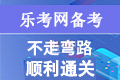 乐考网备考

不走弯路
顺利通关